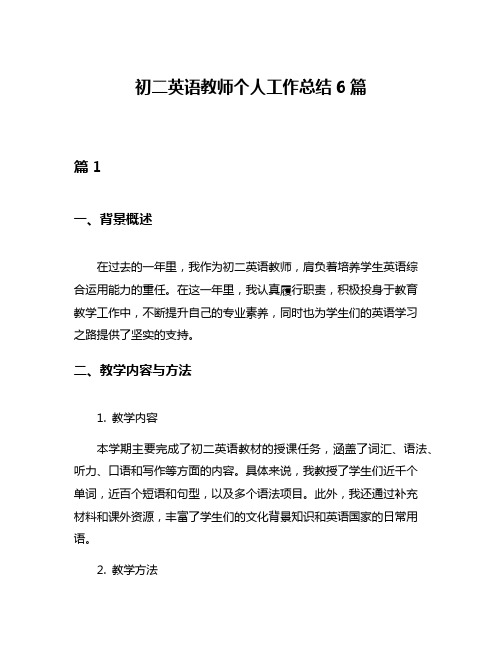 初二英语教师个人工作总结 6 篇

篇 1

一、背景概述

在过去的一年里，我作为初二英语教师，肩负着培养学生英语综合运用能力的重任。在这一年里，我认真履行职责，积极投身于教育教学工作中，不断提升自己的专业素养，同时也为学生们的英语学习之路提供了坚实的支持。

二、教学内容与方法

1. 教学内容

本学期主要完成了初二英语教材的授课任务，涵盖了词汇、语法、听力、口语和写作等方面的内容。具体来说，我教授了学生们近千个单词，近百个短语和句型，以及多个语法项目。此外，我还通过补充材料和课外资源，丰富了学生们的文化背景知识和英语国家的日常用语。

2. 教学方法